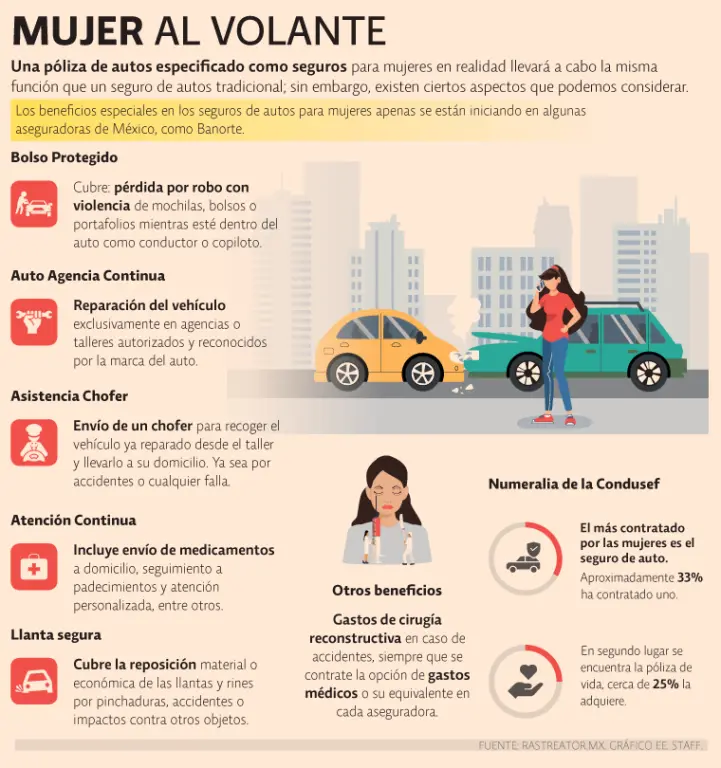 MUJER AL VOLANTE

Una póliza de autos especificado como seguros para mujeres en realidad llevará a cabo la misma función que un seguro de autos tradicional; sin embargo, existen ciertos aspectos que podemos considerar.

Los beneficios especiales en los seguros de autos para mujeres apenas se están iniciando en algunas aseguradoras de México, como Banorte.

Bolso Protegido

Cubre: pérdida por robo con violencia de mochilas, bolsos o portafolios mientras esté dentro del auto como conductor o copiloto.

Auto Agencia Continua

Reparación del vehículo exclusivamente en agencias o talleres autorizados y reconocidos por la marca del auto.

Asistencia Chofer

Envío de un chofer para recoger el vehículo ya reparado desde el taller y llevarlo a su domicilio. Ya sea por accidentes o cualquier falla.

Atención Continua

Incluye envío de medicamentos a domicilio, seguimiento a padecimientos y atención personalizada, entre otros.

Llanta segura

Cubre la reposición material o económica de las llantas y rines por pinchaduras, accidentes o impactos contra otros objetos.

Otros beneficios

Gastos de cirugía reconstructiva en caso de accidentes, siempre que se contrate la opción de gastos médicos o su equivalente en cada aseguradora.

Numeralia de la Condusef

El más contratado por las mujeres es el seguro de auto. Aproximadamente 33% ha contratado uno.

En segundo lugar se encuentra la póliza de vida, cerca de 25% la adquiere.

FUENTE: RASTREATOR.MX. GRÁFICO EE: STAFF.